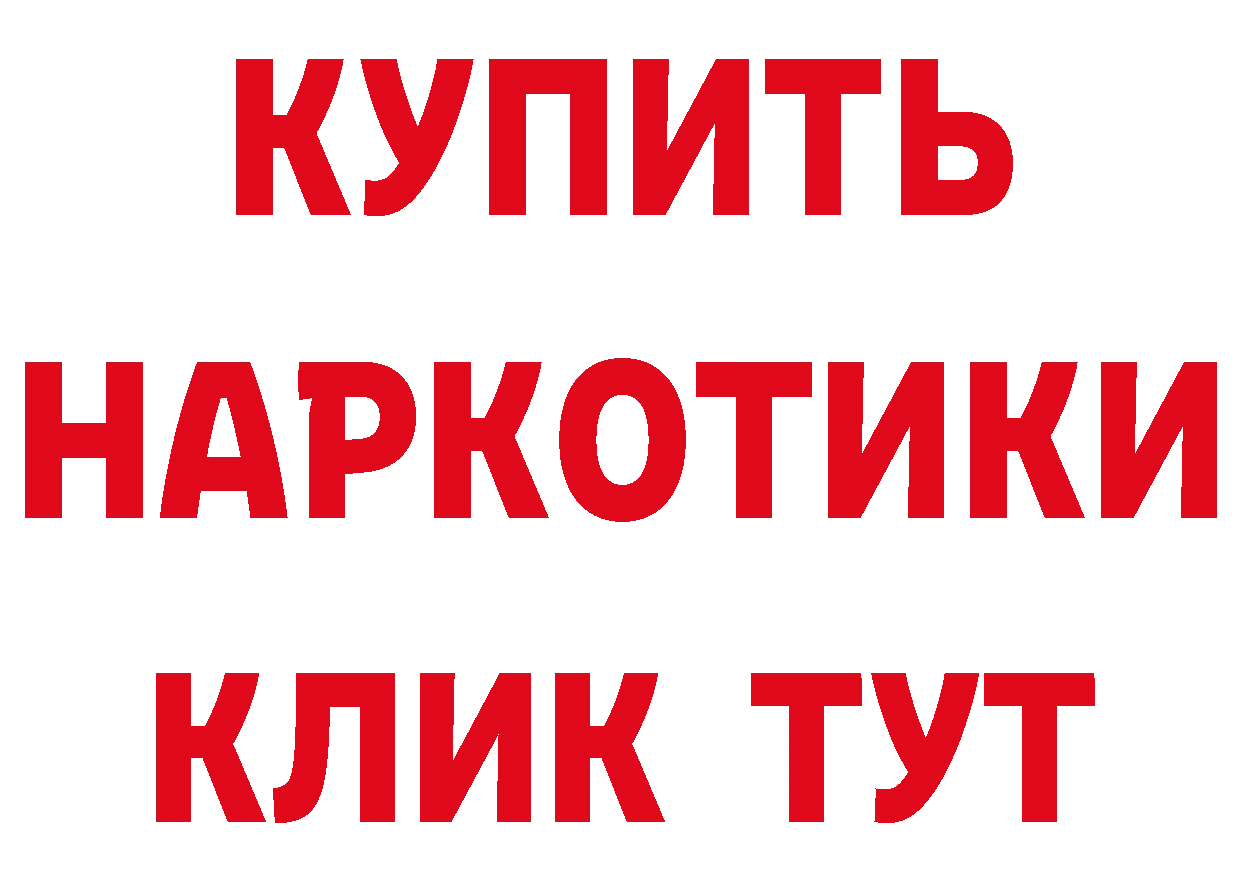 КУПИТЬ
НАРКОТИКИ
КЛИК ТУТ